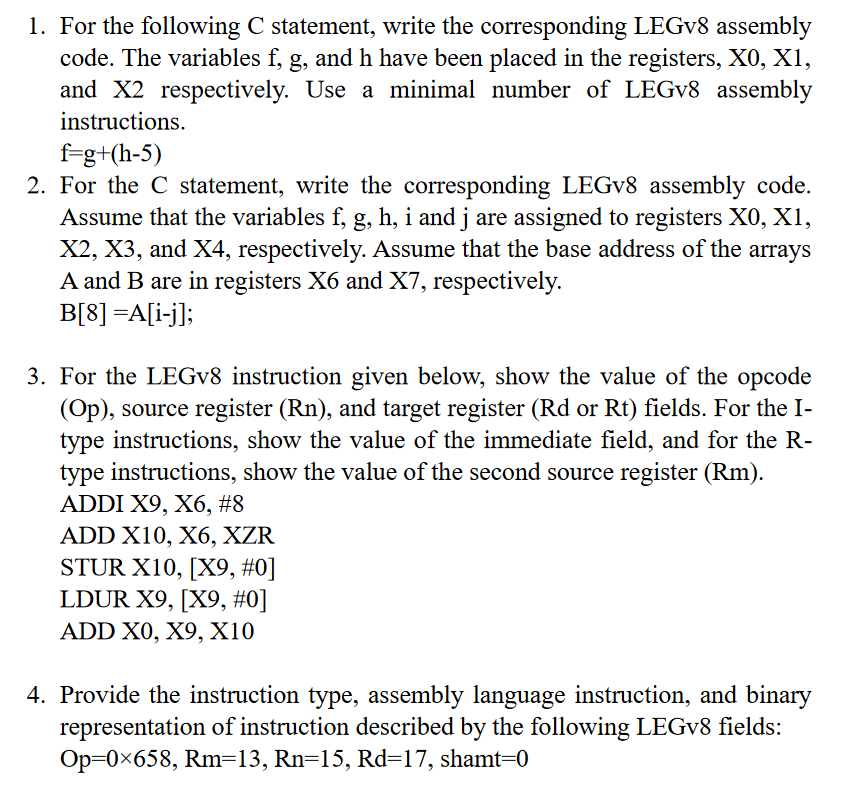 1. For the following C statement, write the corresponding LEGv8 assembly code. The variables f, g, and h have been placed in the registers, X0, X1, and X2 respectively. Use a minimal number of LEGv8 assembly instructions.
f=g+(h-5)

2. For the C statement, write the corresponding LEGv8 assembly code. Assume that the variables f, g, h, i and j are assigned to registers X0, X1, X2, X3, and X4, respectively. Assume that the base address of the arrays A and B are in registers X6 and X7, respectively.
B[8] =A[i-j];

3. For the LEGv8 instruction given below, show the value of the opcode (Op), source register (Rn), and target register (Rd or Rt) fields. For the I-type instructions, show the value of the immediate field, and for the R-type instructions, show the value of the second source register (Rm).
ADDI X9, X6, #8
ADD X10, X6, XZR
STUR X10, [X9, #0]
LDUR X9, [X9, #0]
ADD X0, X9, X10

4. Provide the instruction type, assembly language instruction, and binary representation of instruction described by the following LEGv8 fields:
Op=0×658, Rm=13, Rn=15, Rd=17, shamt=0